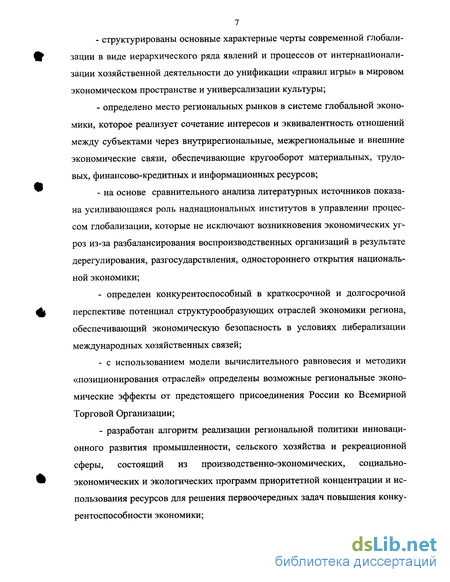 7

- структурированы основные характерные черты современной глобализации в виде иерархического ряда явлений и процессов от интернационализации хозяйственной деятельности до унификации «правил игры» в мировом экономическом пространстве и универсализации культуры;

- определено место региональных рынков в системе глобальной экономики, которое реализует сочетание интересов и эквивалентность отношений между субъектами через внутрирегиональные, межрегиональные и внешние экономические связи, обеспечивающие кругооборот материальных, трудовых, финансово-кредитных и информационных ресурсов;

- на основе сравнительного анализа литературных источников показана усиливающаяся роль наднациональных институтов в управлении процессом глобализации, которые не исключают возникновения экономических угроз из-за разбалансирования воспроизводственных организаций в результате дерегулирования, разгосударствления, одностороннего открытия национальной экономики;

- определен конкурентоспособный в краткосрочной и долгосрочной перспективе потенциал структурообразующих отраслей экономики региона, обеспечивающий экономическую безопасность в условиях либерализации международных хозяйственных связей;

- с использованием модели вычислительного равновесия и методики «позиционирования отраслей» определены возможные региональные экономические эффекты от предстоящего присоединения России ко Всемирной Торговой Организации;

- разработан алгоритм реализации региональной политики инновационного развития промышленности, сельского хозяйства и рекреационной сферы, состоящий из производственно-экономических, социально-экономических и экологических программ приоритетной концентрации и использования ресурсов для решения первоочередных задач повышения конкурентоспособности экономики;

dsLib.net
библиотека диссертаций